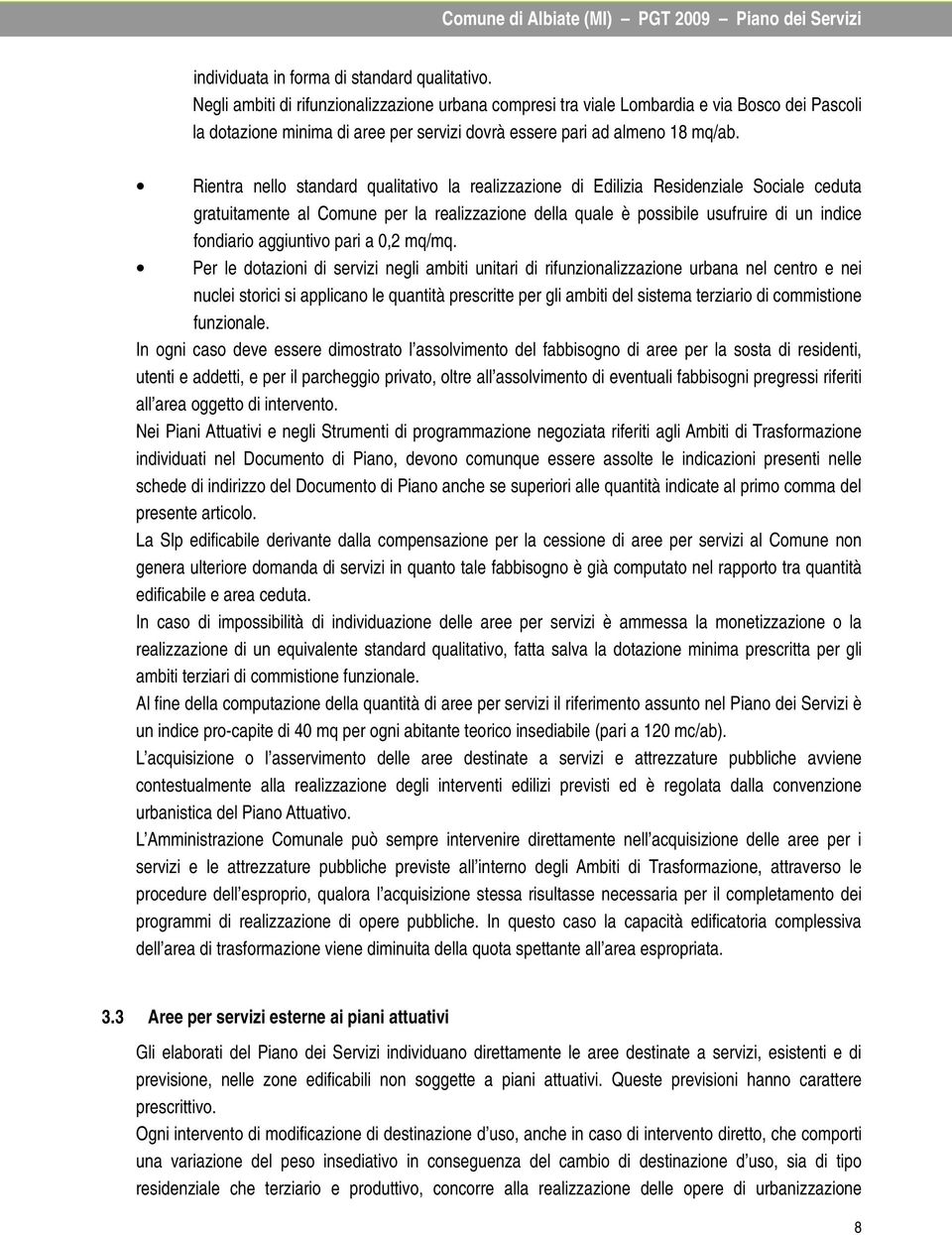 Comune di Albiate (MI) — PGT 2009 — Piano dei Servizi

individuata in forma di standard qualitativo.
Negli ambiti di rifunzionalizzazione urbana compresi tra viale Lombardia e via Bosco dei Pascoli la dotazione minima di aree per servizi dovrà essere pari ad almeno 18 mq/ab.

• Rientra nello standard qualitativo la realizzazione di Edilizia Residenziale Sociale ceduta gratuitamente al Comune per la realizzazione della quale è possibile usufruire di un indice fondiario aggiuntivo pari a 0,2 mq/mq.
• Per le dotazioni di servizi negli ambiti unitari di rifunzionalizzazione urbana nel centro e nei nuclei storici si applicano le quantità prescritte per gli ambiti del sistema terziario di commistione funzionale.

In ogni caso deve essere dimostrato l'assolvimento del fabbisogno di aree per la sosta di residenti, utenti e addetti, e per il parcheggio privato, oltre all'assolvimento di eventuali fabbisogni pregressi riferiti all'area oggetto di intervento.
Nei Piani Attuativi e negli Strumenti di programmazione negoziata riferiti agli Ambiti di Trasformazione individuati nel Documento di Piano, devono comunque essere assolte le indicazioni presenti nelle schede di indirizzo del Documento di Piano anche se superiori alle quantità indicate al primo comma del presente articolo.
La Slp edificabile derivante dalla compensazione per la cessione di aree per servizi al Comune non genera ulteriore domanda di servizi in quanto tale fabbisogno è già computato nel rapporto tra quantità edificabile e area ceduta.
In caso di impossibilità di individuazione delle aree per servizi è ammessa la monetizzazione o la realizzazione di un equivalente standard qualitativo, fatta salva la dotazione minima prescritta per gli ambiti terziari di commistione funzionale.
Al fine della computazione della quantità di aree per servizi il riferimento assunto nel Piano dei Servizi è un indice pro-capite di 40 mq per ogni abitante teorico insediabile (pari a 120 mc/ab).
L'acquisizione o l'asservimento delle aree destinate a servizi e attrezzature pubbliche avviene contestualmente alla realizzazione degli interventi edilizi previsti ed è regolata dalla convenzione urbanistica del Piano Attuativo.
L'Amministrazione Comunale può sempre intervenire direttamente nell'acquisizione delle aree per i servizi e le attrezzature pubbliche previste all'interno degli Ambiti di Trasformazione, attraverso le procedure dell'esproprio, qualora l'acquisizione stessa risultasse necessaria per il completamento dei programmi di realizzazione di opere pubbliche. In questo caso la capacità edificatoria complessiva dell'area di trasformazione viene diminuita della quota spettante all'area espropriata.

3.3 Aree per servizi esterne ai piani attuativi

Gli elaborati del Piano dei Servizi individuano direttamente le aree destinate a servizi, esistenti e di previsione, nelle zone edificabili non soggette a piani attuativi. Queste previsioni hanno carattere prescrittivo.
Ogni intervento di modificazione di destinazione d'uso, anche in caso di intervento diretto, che comporti una variazione del peso insediativo in conseguenza del cambio di destinazione d'uso, sia di tipo residenziale che terziario e produttivo, concorre alla realizzazione delle opere di urbanizzazione

8